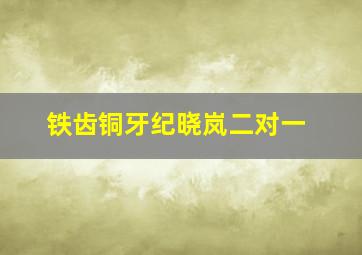 铁齿铜牙纪晓岚二对一